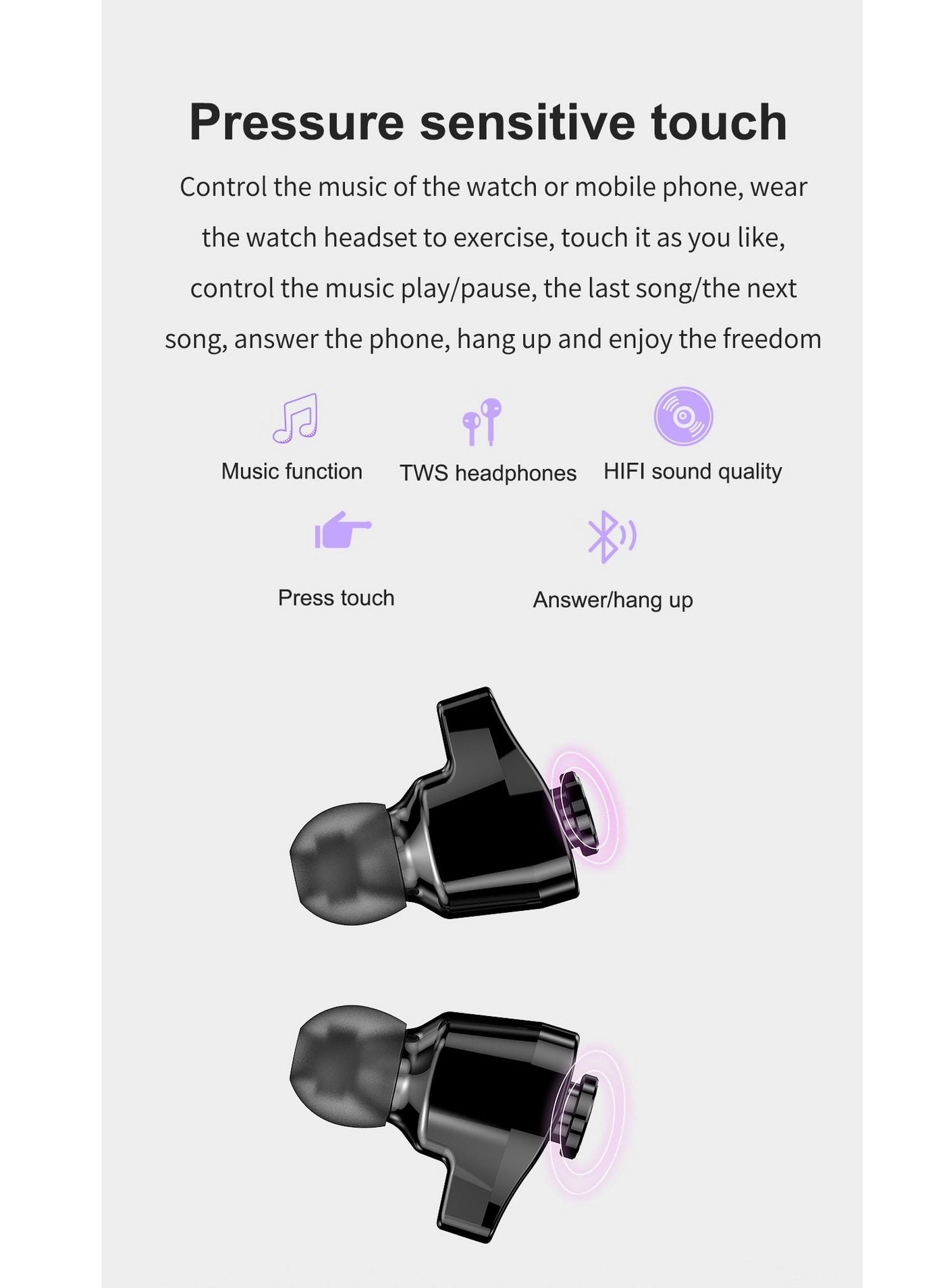 Pressure sensitive touch

Control the music of the watch or mobile phone, wear the watch headset to exercise, touch it as you like, control the music play/pause, the last song/the next song, answer the phone, hang up and enjoy the freedom

Music function

TWS headphones

HIFI sound quality

Press touch

Answer/hang up